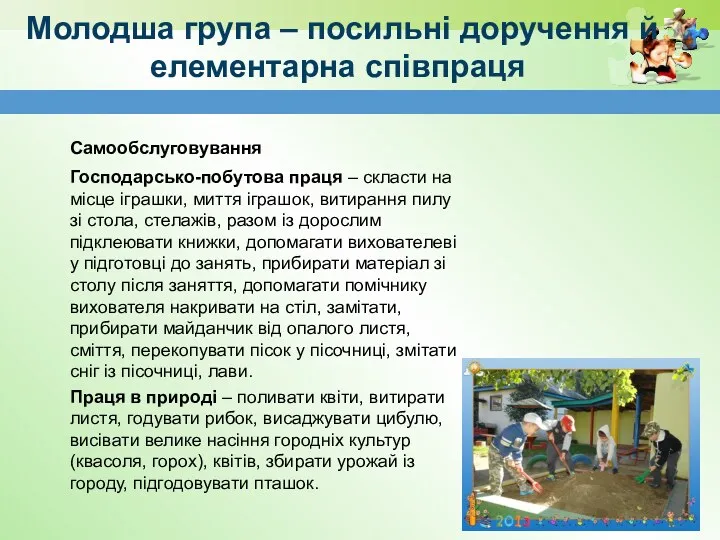 Молодша група – посильні доручення й елементарна співпраця

Самообслуговування

Господарсько-побутова праця – скласти на місце іграшки, миття іграшок, витирання пилу зі стола, стелажів, разом із дорослим підклеювати книжки, допомагати вихователеві у підготовці до занять, прибирати матеріал зі столу після заняття, допомагати помічнику вихователя накривати на стіл, замітати, прибирати майданчик від опалого листя, сміття, перекопувати пісок у пісочниці, змітати сніг із пісочниці, лави.

Праця в природі – поливати квіти, витирати листя, годувати рибок, висаджувати цибулю, висівати велике насіння городніх культур (квасоля, горох), квітів, збирати урожай із городу, підгодовувати пташок.

2013